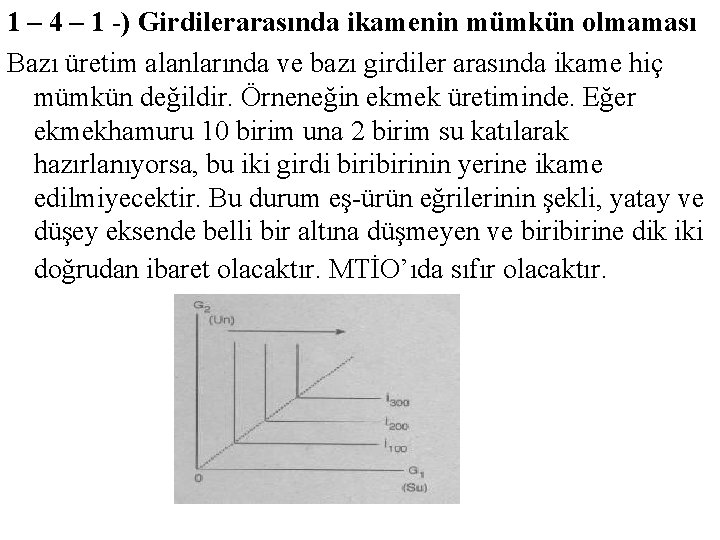 1 – 4 – 1 -) Girdilerarasında ikamenin mümkün olmaması

Bazı üretim alanlarında ve bazı girdiler arasında ikame hiç mümkün değildir. Örneneğin ekmek üretiminde. Eğer ekmekhamuru 10 birim una 2 birim su katılarak hazırlanıyorsa, bu iki girdi biribirinin yerine ikame edilmiyecektir. Bu durum eş-ürün eğrilerinin şekli, yatay ve düşey eksende belli bir altına düşmeyen ve biribirine dik iki doğrudan ibaret olacaktır. MTİO'ıda sıfır olacaktır.

$G_2$
(Un)
$I_{300}$
$I_{200}$
$I_{100}$
0
$G_1$
(Su)